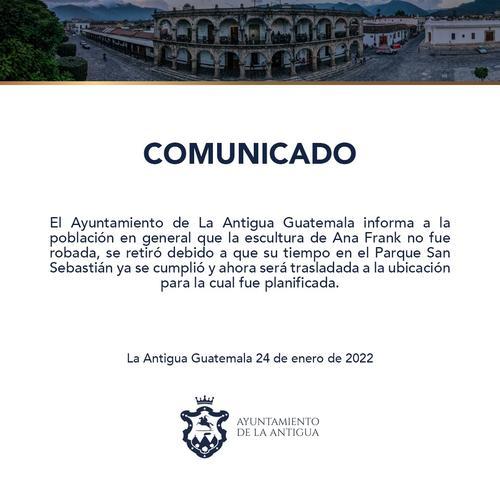 COMUNICADO

El Ayuntamiento de La Antigua Guatemala informa a la población en general que la escultura de Ana Frank no fue robada, se retiró debido a que su tiempo en el Parque San Sebastián ya se cumplió y ahora será trasladada a la ubicación para la cual fue planificada.

La Antigua Guatemala 24 de enero de 2022

AYUNTAMIENTO
DE LA ANTIGUA